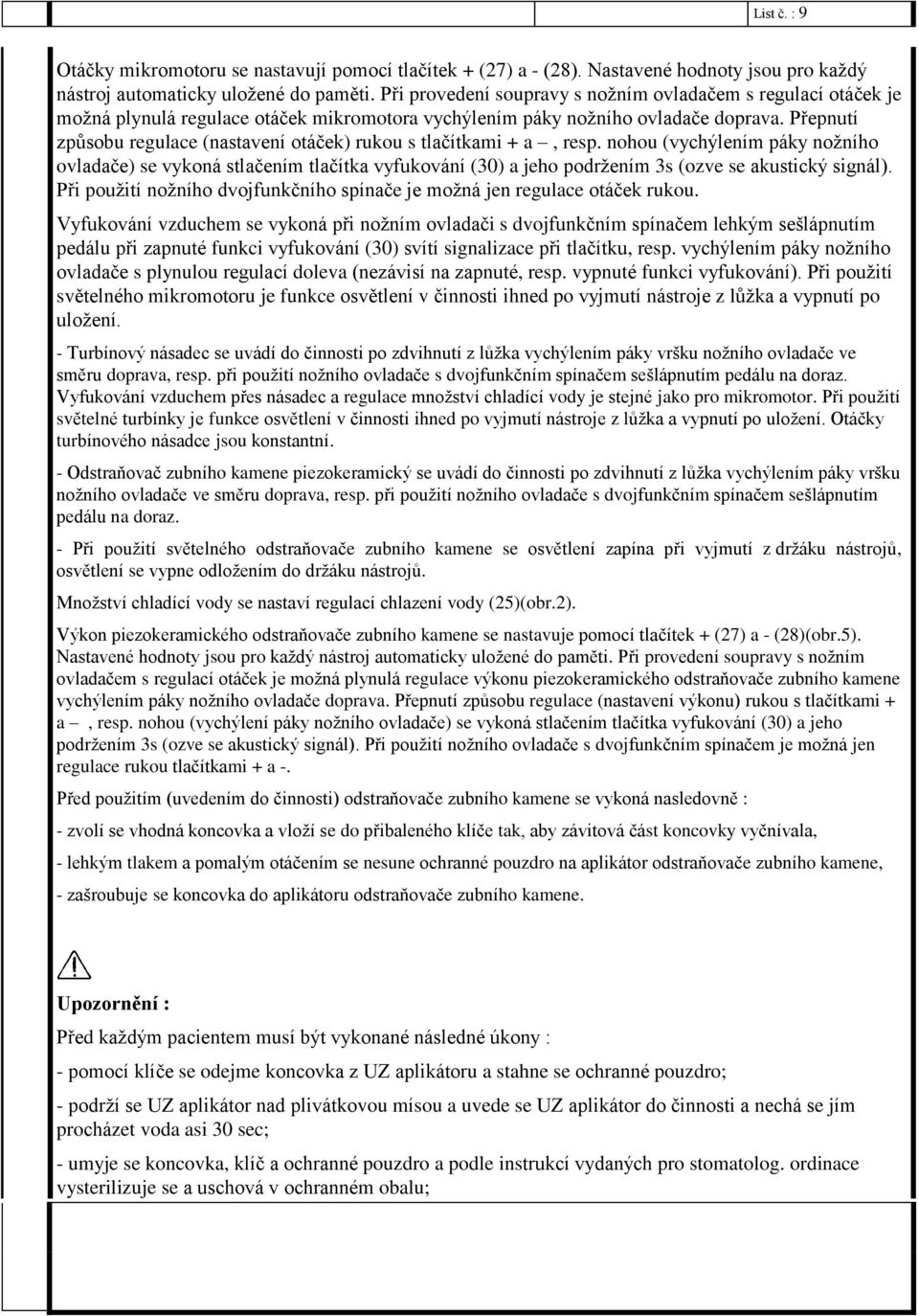 List č. : 9

Otáčky mikromotoru se nastavují pomocí tlačítek + (27) a - (28). Nastavené hodnoty jsou pro každý nástroj automaticky uložené do paměti. Při provedení soupravy s nožním ovladačem s regulací otáček je možná plynulá regulace otáček mikromotora vychýlením páky nožního ovladače doprava. Přepnutí způsobu regulace (nastavení otáček) rukou s tlačítkami + a –, resp. nohou (vychýlením páky nožního ovladače) se vykoná stlačením tlačítka vyfukování (30) a jeho podržením 3s (ozve se akustický signál). Při použití nožního dvojfunkčního spínače je možná jen regulace otáček rukou.

Vyfukování vzduchem se vykoná při nožním ovladači s dvojfunkčním spínačem lehkým sešlápnutím pedálu při zapnuté funkci vyfukování (30) svítí signalizace při tlačítku, resp. vychýlením páky nožního ovladače s plynulou regulací doleva (nezávisí na zapnuté, resp. vypnuté funkci vyfukování). Při použití světelného mikromotoru je funkce osvětlení v činnosti ihned po vyjmutí nástroje z lůžka a vypnutí po uložení.

- Turbínový násadec se uvádí do činnosti po zdvihnutí z lůžka vychýlením páky vršku nožního ovladače ve směru doprava, resp. při použití nožního ovladače s dvojfunkčním spínačem sešlápnutím pedálu na doraz. Vyfukování vzduchem přes násadec a regulace množství chladící vody je stejné jako pro mikromotor. Při použití světelné turbínky je funkce osvětlení v činnosti ihned po vyjmutí nástroje z lůžka a vypnutí po uložení. Otáčky turbínového násadce jsou konstantní.

- Odstraňovač zubního kamene piezokeramický se uvádí do činnosti po zdvihnutí z lůžka vychýlením páky vršku nožního ovladače ve směru doprava, resp. při použití nožního ovladače s dvojfunkčním spínačem sešlápnutím pedálu na doraz.

- Při použití světelného odstraňovače zubního kamene se osvětlení zapína při vyjmutí z držáku nástrojů, osvětlení se vypne odložením do držáku nástrojů.

Množství chladící vody se nastaví regulací chlazení vody (25)(obr.2).

Výkon piezokeramického odstraňovače zubního kamene se nastavuje pomocí tlačítek + (27) a - (28)(obr.5). Nastavené hodnoty jsou pro každý nástroj automaticky uložené do paměti. Při provedení soupravy s nožním ovladačem s regulací otáček je možná plynulá regulace výkonu piezokeramického odstraňovače zubního kamene vychýlením páky nožního ovladače doprava. Přepnutí způsobu regulace (nastavení výkonu) rukou s tlačítkami + a –, resp. nohou (vychýlení páky nožního ovladače) se vykoná stlačením tlačítka vyfukování (30) a jeho podržením 3s (ozve se akustický signál). Při použití nožního ovladače s dvojfunkčním spínačem je možná jen regulace rukou tlačítkami + a -.

Před použitím (uvedením do činnosti) odstraňovače zubního kamene se vykoná nasledovně :

- zvolí se vhodná koncovka a vloží se do přibaleného klíče tak, aby závitová část koncovky vyčnívala,

- lehkým tlakem a pomalým otáčením se nesune ochranné pouzdro na aplikátor odstraňovače zubního kamene,

- zašroubuje se koncovka do aplikátoru odstraňovače zubního kamene.

Upozornění :

Před každým pacientem musí být vykonané následné úkony :

- pomocí klíče se odejme koncovka z UZ aplikátoru a stahne se ochranné pouzdro;

- podrží se UZ aplikátor nad plivátkovou mísou a uvede se UZ aplikátor do činnosti a nechá se jím procházet voda asi 30 sec;

- umyje se koncovka, klíč a ochranné pouzdro a podle instrukcí vydaných pro stomatolog. ordinace vysterilizuje se a uschová v ochranném obalu;